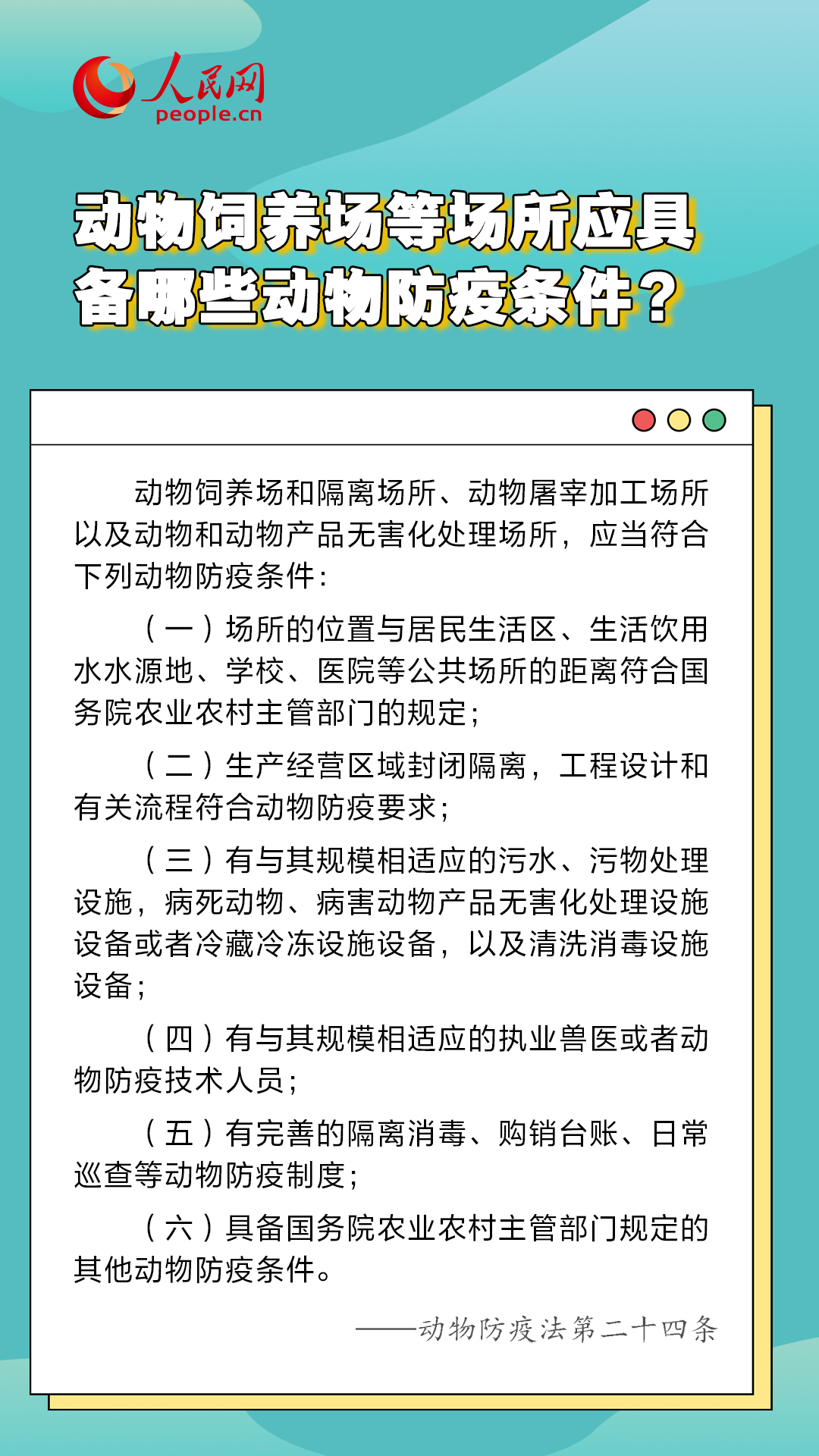 人民网
people.cn

动物饲养场等场所应具备哪些动物防疫条件?

动物饲养场和隔离场所、动物屠宰加工场所以及动物和动物产品无害化处理场所，应当符合下列动物防疫条件：

（一）场所的位置与居民生活区、生活饮用水水源地、学校、医院等公共场所的距离符合国务院农业农村主管部门的规定；

（二）生产经营区域封闭隔离，工程设计和有关流程符合动物防疫要求；

（三）有与其规模相适应的污水、污物处理设施，病死动物、病害动物产品无害化处理设施设备或者冷藏冷冻设施设备，以及清洗消毒设施设备；

（四）有与其规模相适应的执业兽医或者动物防疫技术人员；

（五）有完善的隔离消毒、购销台账、日常巡查等动物防疫制度；

（六）具备国务院农业农村主管部门规定的其他动物防疫条件。

——动物防疫法第二十四条